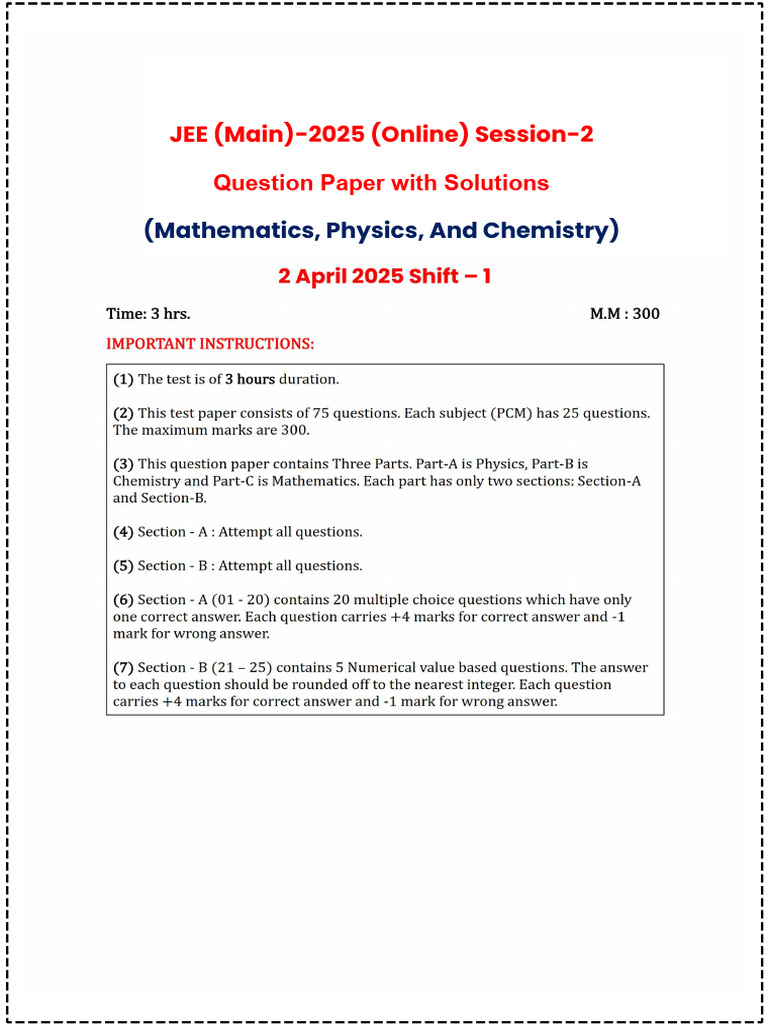 JEE (Main)-2025 (Online) Session-2

Question Paper with Solutions

(Mathematics, Physics, And Chemistry)

2 April 2025 Shift – 1

Time: 3 hrs. M.M : 300

IMPORTANT INSTRUCTIONS:

(1) The test is of 3 hours duration.

(2) This test paper consists of 75 questions. Each subject (PCM) has 25 questions. The maximum marks are 300.

(3) This question paper contains Three Parts. Part-A is Physics, Part-B is Chemistry and Part-C is Mathematics. Each part has only two sections: Section-A and Section-B.

(4) Section - A : Attempt all questions.

(5) Section - B : Attempt all questions.

(6) Section - A (01 - 20) contains 20 multiple choice questions which have only one correct answer. Each question carries +4 marks for correct answer and -1 mark for wrong answer.

(7) Section - B (21 – 25) contains 5 Numerical value based questions. The answer to each question should be rounded off to the nearest integer. Each question carries +4 marks for correct answer and -1 mark for wrong answer.